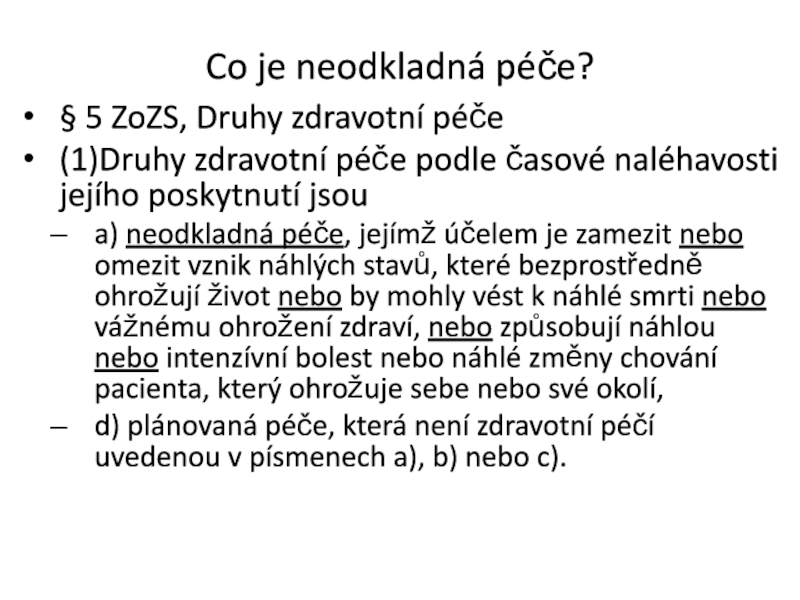 Co je neodkladná péče?

• § 5 ZoZS, Druhy zdravotní péče
• (1)Druhy zdravotní péče podle časové naléhavosti jejího poskytnutí jsou
– a) neodkladná péče, jejímž účelem je zamezit nebo omezit vznik náhlých stavů, které bezprostředně ohrožují život nebo by mohly vést k náhlé smrti nebo vážnému ohrožení zdraví, nebo způsobují náhlou nebo intenzívní bolest nebo náhlé změny chování pacienta, který ohrožuje sebe nebo své okolí,
– d) plánovaná péče, která není zdravotní péčí uvedenou v písmenech a), b) nebo c).